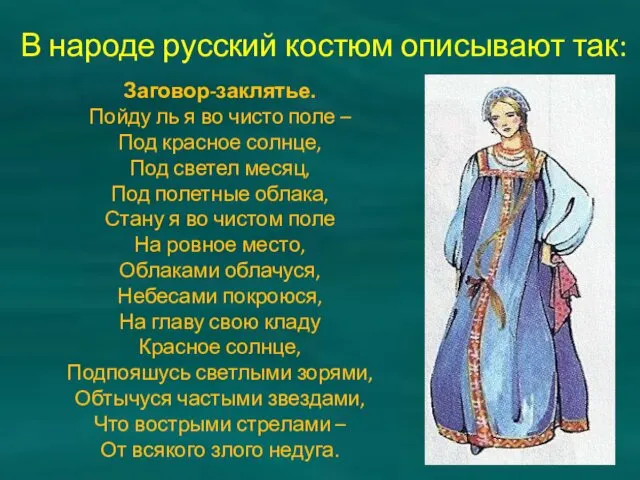 В народе русский костюм описывают так:

Заговор-заклятье.
Пойду ль я во чисто поле –
Под красное солнце,
Под светел месяц,
Под полетные облака,
Стану я во чистом поле
На ровное место,
Облаками облачуся,
Небесами покроюся,
На главу свою кладу
Красное солнце,
Подпояшусь светлыми зорями,
Обтычуся частыми звездами,
Что вострыми стрелами –
От всякого злого недуга.